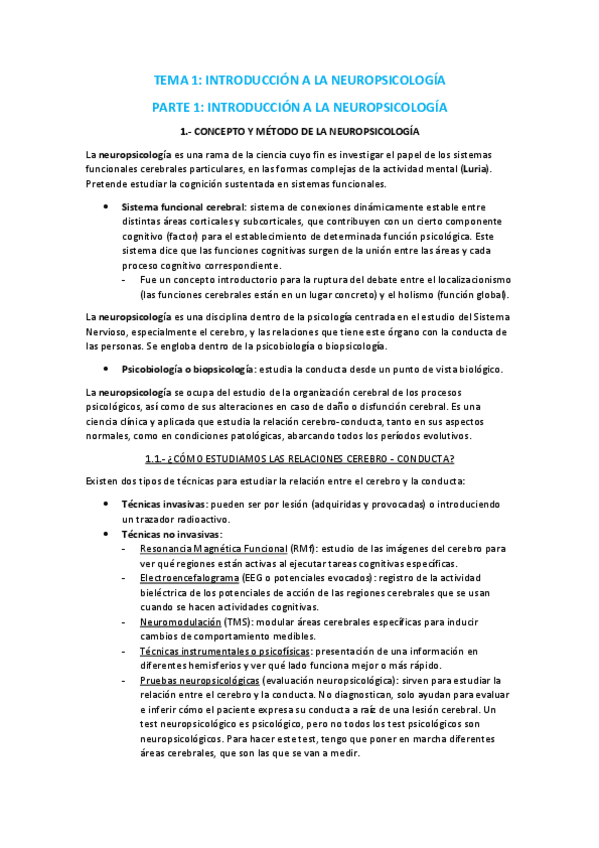 TEMA 1: INTRODUCCIÓN A LA NEUROPSICOLOGÍA

PARTE 1: INTRODUCCIÓN A LA NEUROPSICOLOGÍA

1.- CONCEPTO Y MÉTODO DE LA NEUROPSICOLOGÍA

La neuropsicología es una rama de la ciencia cuyo fin es investigar el papel de los sistemas funcionales cerebrales particulares, en las formas complejas de la actividad mental (Luria). Pretende estudiar la cognición sustentada en sistemas funcionales.

• Sistema funcional cerebral: sistema de conexiones dinámicamente estable entre distintas áreas corticales y subcorticales, que contribuyen con un cierto componente cognitivo (factor) para el establecimiento de determinada función psicológica. Este sistema dice que las funciones cognitivas surgen de la unión entre las áreas y cada proceso cognitivo correspondiente.
- Fue un concepto introductorio para la ruptura del debate entre el localizacionismo (las funciones cerebrales están en un lugar concreto) y el holismo (función global).

La neuropsicología es una disciplina dentro de la psicología centrada en el estudio del Sistema Nervioso, especialmente el cerebro, y las relaciones que tiene este órgano con la conducta de las personas. Se engloba dentro de la psicobiología o biopsicología.

• Psicobiología o biopsicología: estudia la conducta desde un punto de vista biológico.

La neuropsicología se ocupa del estudio de la organización cerebral de los procesos psicológicos, así como de sus alteraciones en caso de daño o disfunción cerebral. Es una ciencia clínica y aplicada que estudia la relación cerebro-conducta, tanto en sus aspectos normales, como en condiciones patológicas, abarcando todos los períodos evolutivos.

1.1.- ¿CÓMO ESTUDIAMOS LAS RELACIONES CEREBRO - CONDUCTA?

Existen dos tipos de técnicas para estudiar la relación entre el cerebro y la conducta:

• Técnicas invasivas: pueden ser por lesión (adquiridas y provocadas) o introduciendo un trazador radioactivo.
• Técnicas no invasivas:
- Resonancia Magnética Funcional (RMf): estudio de las imágenes del cerebro para ver qué regiones están activas al ejecutar tareas cognitivas específicas.
- Electroencefalograma (EEG o potenciales evocados): registro de la actividad bieléctrica de los potenciales de acción de las regiones cerebrales que se usan cuando se hacen actividades cognitivas.
- Neuromodulación (TMS): modular áreas cerebrales específicas para inducir cambios de comportamiento medibles.
- Técnicas instrumentales o psicofísicas: presentación de una información en diferentes hemisferios y ver qué lado funciona mejor o más rápido.
- Pruebas neuropsicológicas (evaluación neuropsicológica): sirven para estudiar la relación entre el cerebro y la conducta. No diagnostican, solo ayudan para evaluar e inferir cómo el paciente expresa su conducta a raíz de una lesión cerebral. Un test neuropsicológico es psicológico, pero no todos los test psicológicos son neuropsicológicos. Para hacer este test, tengo que poner en marcha diferentes áreas cerebrales, que son las que se van a medir.